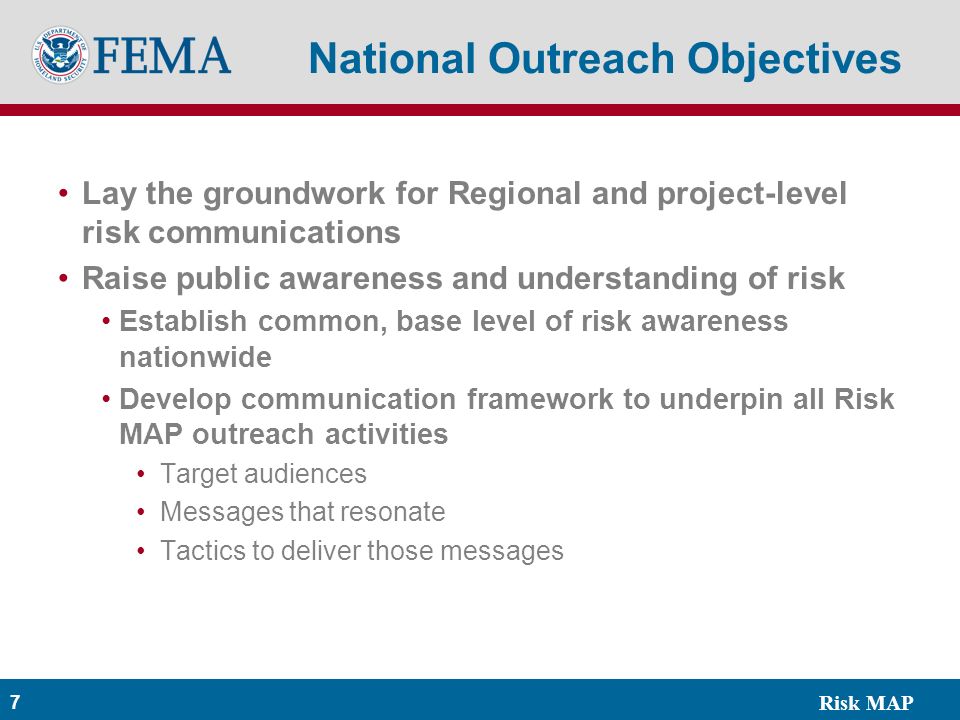 U.S. DEPARTMENT OF HOMELAND SECURITY
FEMA

National Outreach Objectives

• Lay the groundwork for Regional and project-level risk communications
• Raise public awareness and understanding of risk
  • Establish common, base level of risk awareness nationwide
  • Develop communication framework to underpin all Risk MAP outreach activities
    • Target audiences
    • Messages that resonate
    • Tactics to deliver those messages

7

Risk MAP